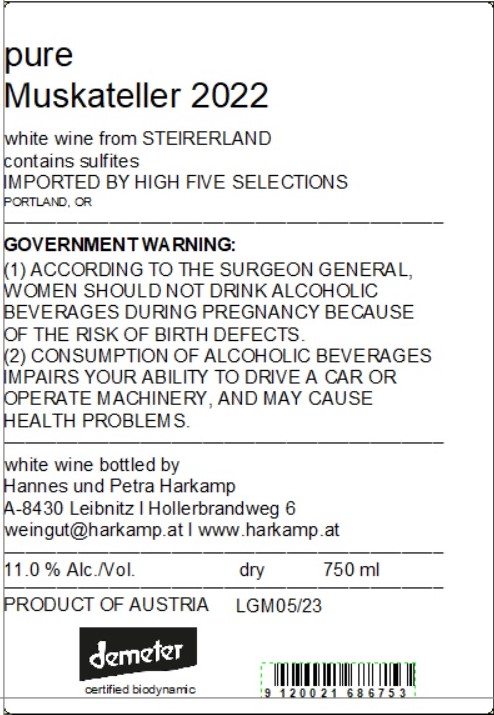 pure
Muskateller 2022

white wine from STEIRERLAND
contains sulfites
IMPORTED BY HIGH FIVE SELECTIONS
PORTLAND, OR

GOVERNMENT WARNING:
(1) ACCORDING TO THE SURGEON GENERAL, WOMEN SHOULD NOT DRINK ALCOHOLIC BEVERAGES DURING PREGNANCY BECAUSE OF THE RISK OF BIRTH DEFECTS.
(2) CONSUMPTION OF ALCOHOLIC BEVERAGES IMPAIRS YOUR ABILITY TO DRIVE A CAR OR OPERATE MACHINERY, AND MAY CAUSE HEALTH PROBLEMS.

white wine bottled by
Hannes und Petra Harkamp
A-8430 Leibnitz I Hollerbrandweg 6
weingut@harkamp.at I www.harkamp.at

11.0 % Alc./Vol. dry 750 ml

PRODUCT OF AUSTRIA LGM05/23

demeter
certified biodynamic

9 120021 686753